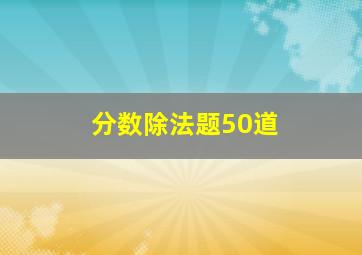 分数除法题50道